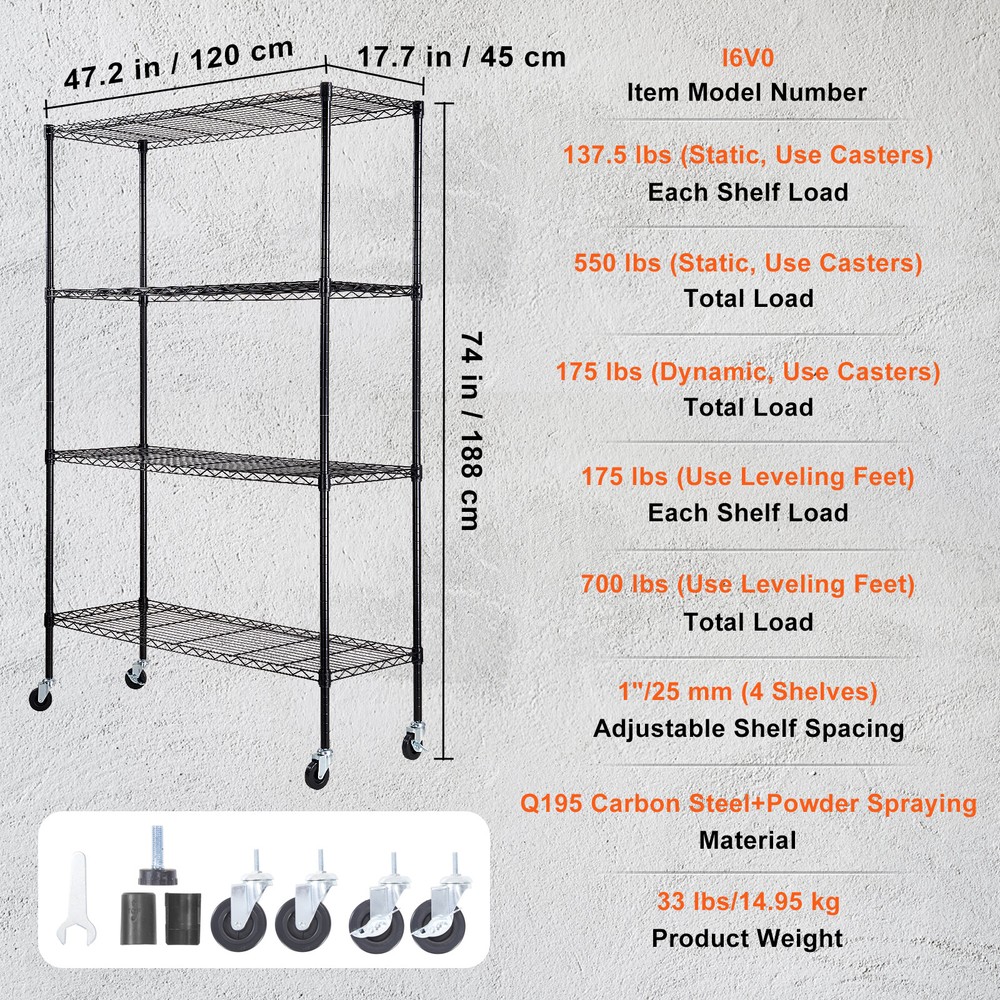 47.2 in / 120 cm

17.7 in / 45 cm

74 in / 188 cm

I6V0
Item Model Number

137.5 lbs (Static, Use Casters)
Each Shelf Load

550 lbs (Static, Use Casters)
Total Load

175 lbs (Dynamic, Use Casters)
Total Load

175 lbs (Use Leveling Feet)
Each Shelf Load

700 lbs (Use Leveling Feet)
Total Load

1"/25 mm (4 Shelves)
Adjustable Shelf Spacing

Q195 Carbon Steel+Powder Spraying
Material

33 lbs/14.95 kg
Product Weight